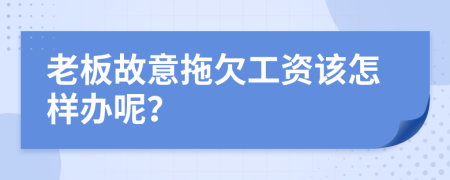 老板故意拖欠工资该怎样办呢?